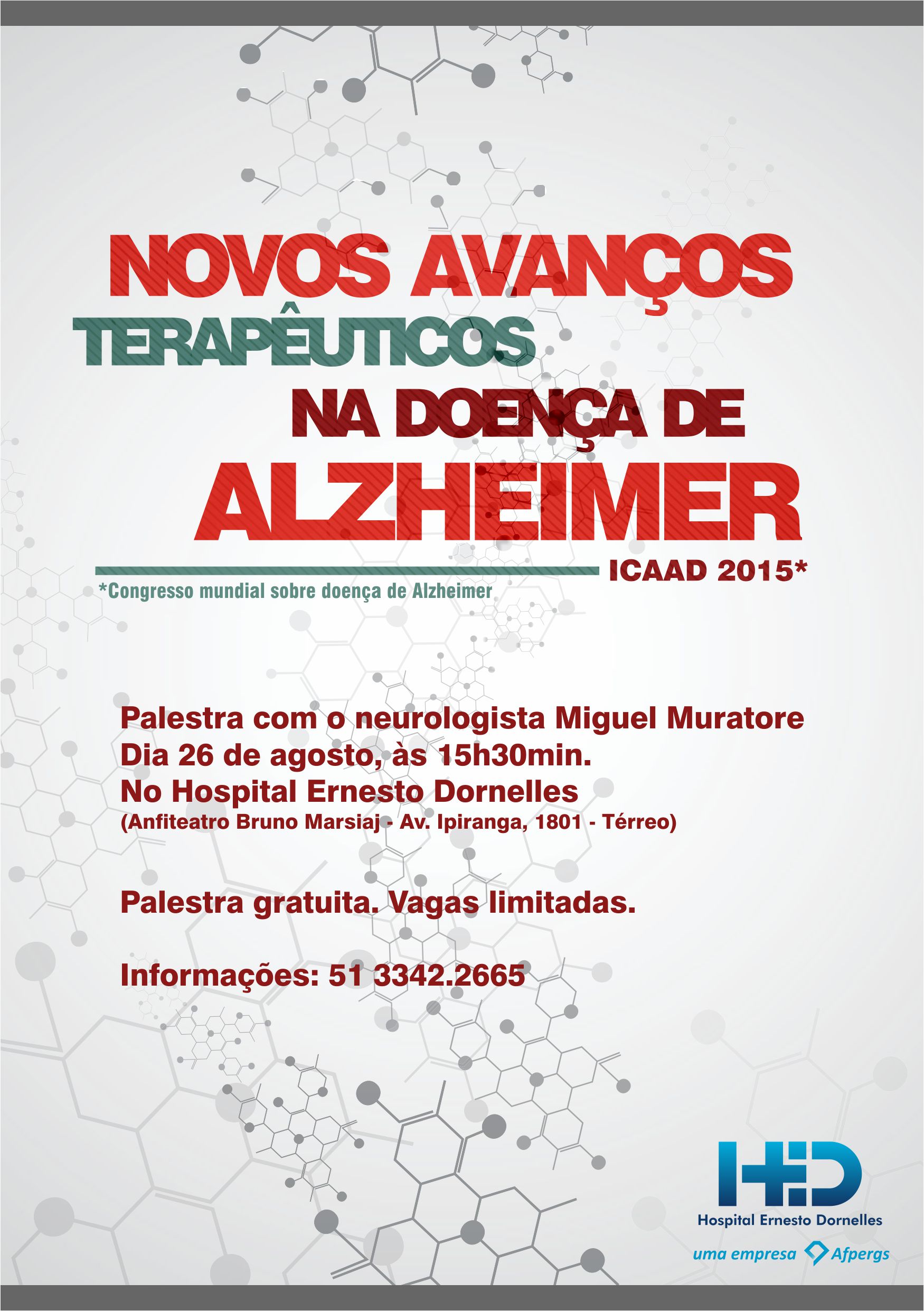 NOVOS AVANÇOS
TERAPÊUTICOS
NA DOENÇA DE
ALZHEIMER

ICAAD 2015*

*Congresso mundial sobre doença de Alzheimer

Palestra com o neurologista Miguel Muratore
Dia 26 de agosto, às 15h30min.
No Hospital Ernesto Dornelles
(Anfiteatro Bruno Marsiaj - Av. Ipiranga, 1801 - Térreo)

Palestra gratuita. Vagas limitadas.

Informações: 51 3342.2665

HED
Hospital Ernesto Dornelles
uma empresa Afpergs